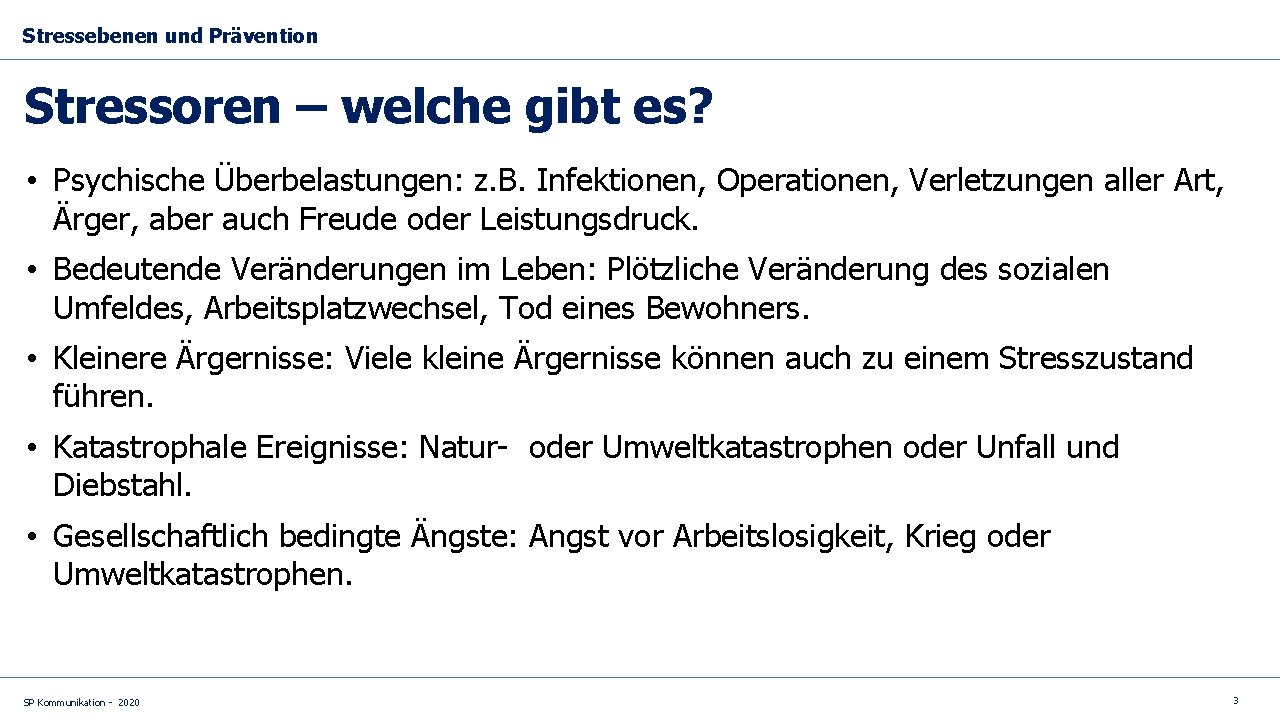 Stressebenen und Prävention

Stressoren – welche gibt es?

• Psychische Überbelastungen: z.B. Infektionen, Operationen, Verletzungen aller Art, Ärger, aber auch Freude oder Leistungsdruck.

• Bedeutende Veränderungen im Leben: Plötzliche Veränderung des sozialen Umfeldes, Arbeitsplatzwechsel, Tod eines Bewohners.

• Kleinere Ärgernisse: Viele kleine Ärgernisse können auch zu einem Stresszustand führen.

• Katastrophale Ereignisse: Natur- oder Umweltkatastrophen oder Unfall und Diebstahl.

• Gesellschaftlich bedingte Ängste: Angst vor Arbeitslosigkeit, Krieg oder Umweltkatastrophen.

SP Kommunikation - 2020

3